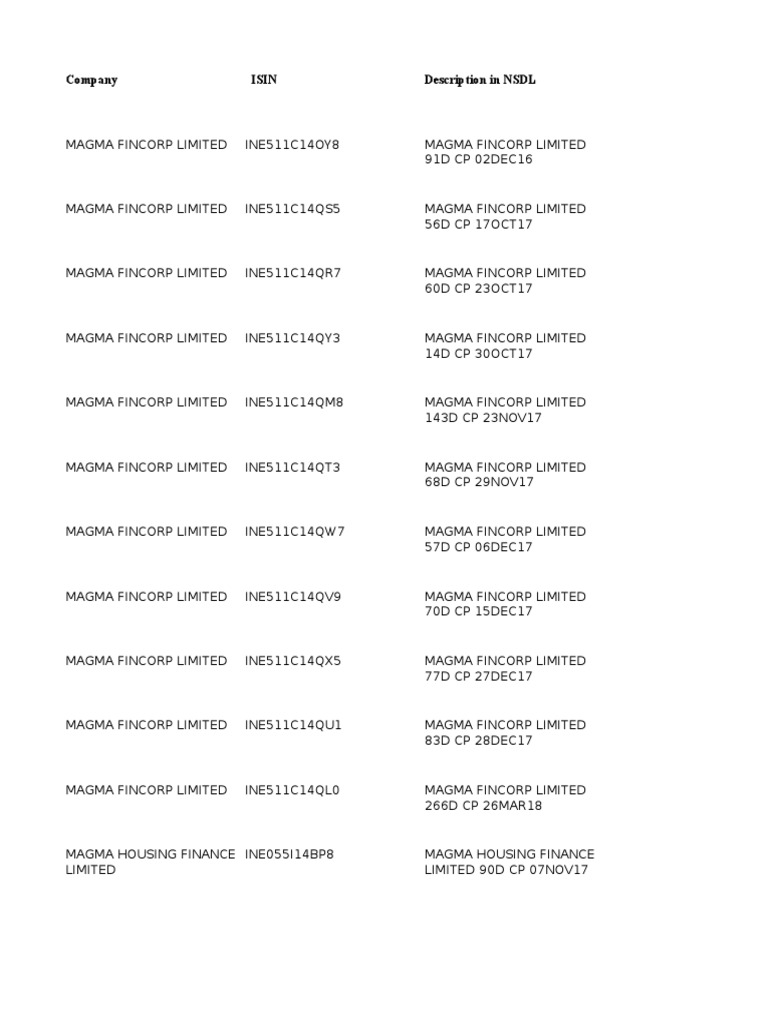 | Company | ISIN | Description in NSDL |
|---|---|---|
| MAGMA FINCORP LIMITED | INE511C14OY8 | MAGMA FINCORP LIMITED 91D CP 02DEC16 |
| MAGMA FINCORP LIMITED | INE511C14QS5 | MAGMA FINCORP LIMITED 56D CP 17OCT17 |
| MAGMA FINCORP LIMITED | INE511C14QR7 | MAGMA FINCORP LIMITED 60D CP 23OCT17 |
| MAGMA FINCORP LIMITED | INE511C14QY3 | MAGMA FINCORP LIMITED 14D CP 30OCT17 |
| MAGMA FINCORP LIMITED | INE511C14QM8 | MAGMA FINCORP LIMITED 143D CP 23NOV17 |
| MAGMA FINCORP LIMITED | INE511C14QT3 | MAGMA FINCORP LIMITED 68D CP 29NOV17 |
| MAGMA FINCORP LIMITED | INE511C14QW7 | MAGMA FINCORP LIMITED 57D CP 06DEC17 |
| MAGMA FINCORP LIMITED | INE511C14QV9 | MAGMA FINCORP LIMITED 70D CP 15DEC17 |
| MAGMA FINCORP LIMITED | INE511C14QX5 | MAGMA FINCORP LIMITED 77D CP 27DEC17 |
| MAGMA FINCORP LIMITED | INE511C14QU1 | MAGMA FINCORP LIMITED 83D CP 28DEC17 |
| MAGMA FINCORP LIMITED | INE511C14QL0 | MAGMA FINCORP LIMITED 266D CP 26MAR18 |
| MAGMA HOUSING FINANCE LIMITED | INE055I14BP8 | MAGMA HOUSING FINANCE LIMITED 90D CP 07NOV17 |